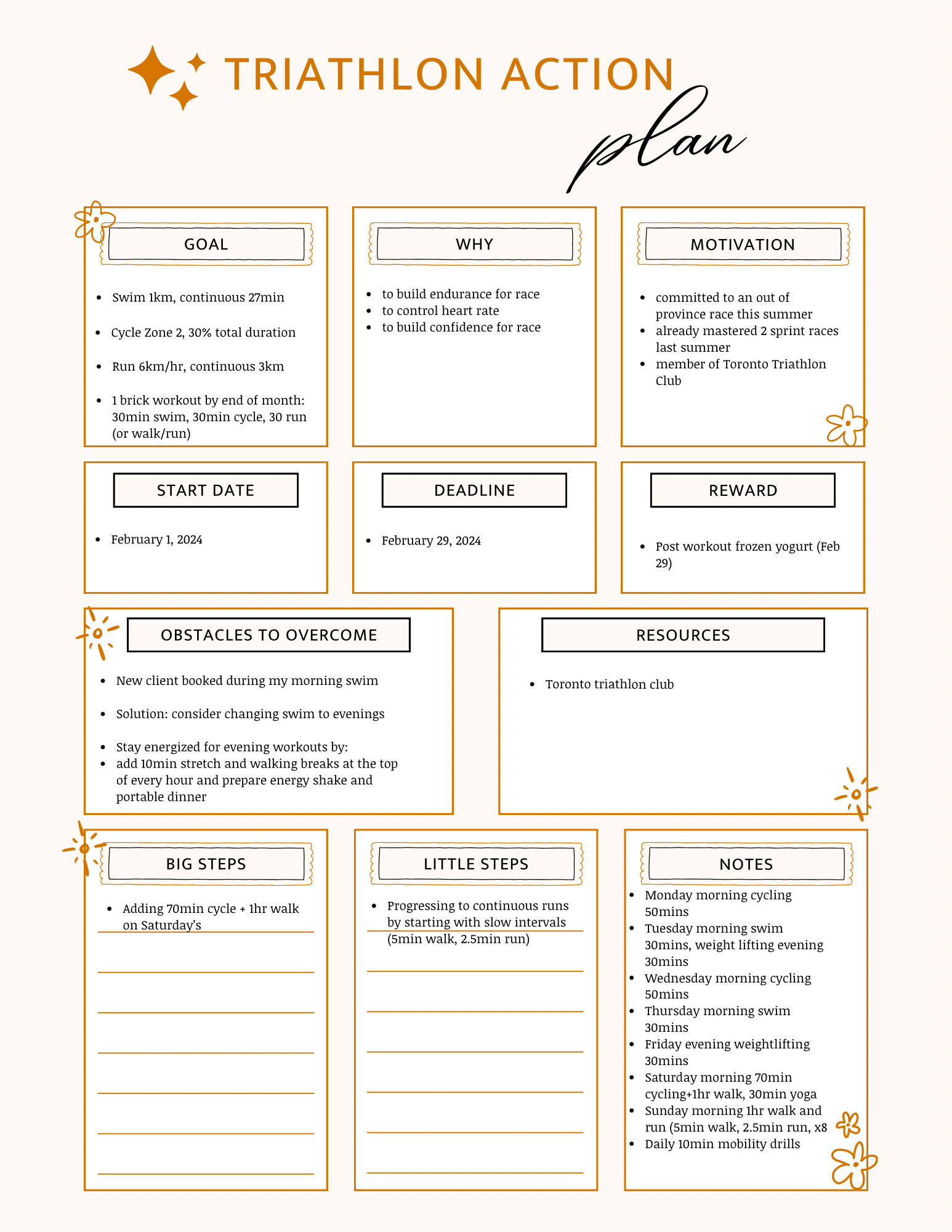 TRIATHLON ACTION plan

GOAL

- Swim 1km, continuous 27min
- Cycle Zone 2, 30% total duration
- Run 6km/hr, continuous 3km
- 1 brick workout by end of month: 30min swim, 30min cycle, 30 run (or walk/run)

WHY

- to build endurance for race
- to control heart rate
- to build confidence for race

MOTIVATION

- committed to an out of province race this summer
- already mastered 2 sprint races last summer
- member of Toronto Triathlon Club

START DATE

- February 1, 2024

DEADLINE

- February 29, 2024

REWARD

- Post workout frozen yogurt (Feb 29)

OBSTACLES TO OVERCOME

- New client booked during my morning swim
- Solution: consider changing swim to evenings
- Stay energized for evening workouts by:
- add 10min stretch and walking breaks at the top of every hour and prepare energy shake and portable dinner

RESOURCES

- Toronto triathlon club

BIG STEPS

- Adding 70min cycle + 1hr walk on Saturday's

LITTLE STEPS

- Progressing to continuous runs by starting with slow intervals (5min walk, 2.5min run)

NOTES

- Monday morning cycling 50mins
- Tuesday morning swim 30mins, weight lifting evening 30mins
- Wednesday morning cycling 50mins
- Thursday morning swim 30mins
- Friday evening weightlifting 30mins
- Saturday morning 70min cycling+1hr walk, 30min yoga
- Sunday morning 1hr walk and run (5min walk, 2.5min run, x8
- Daily 10min mobility drills